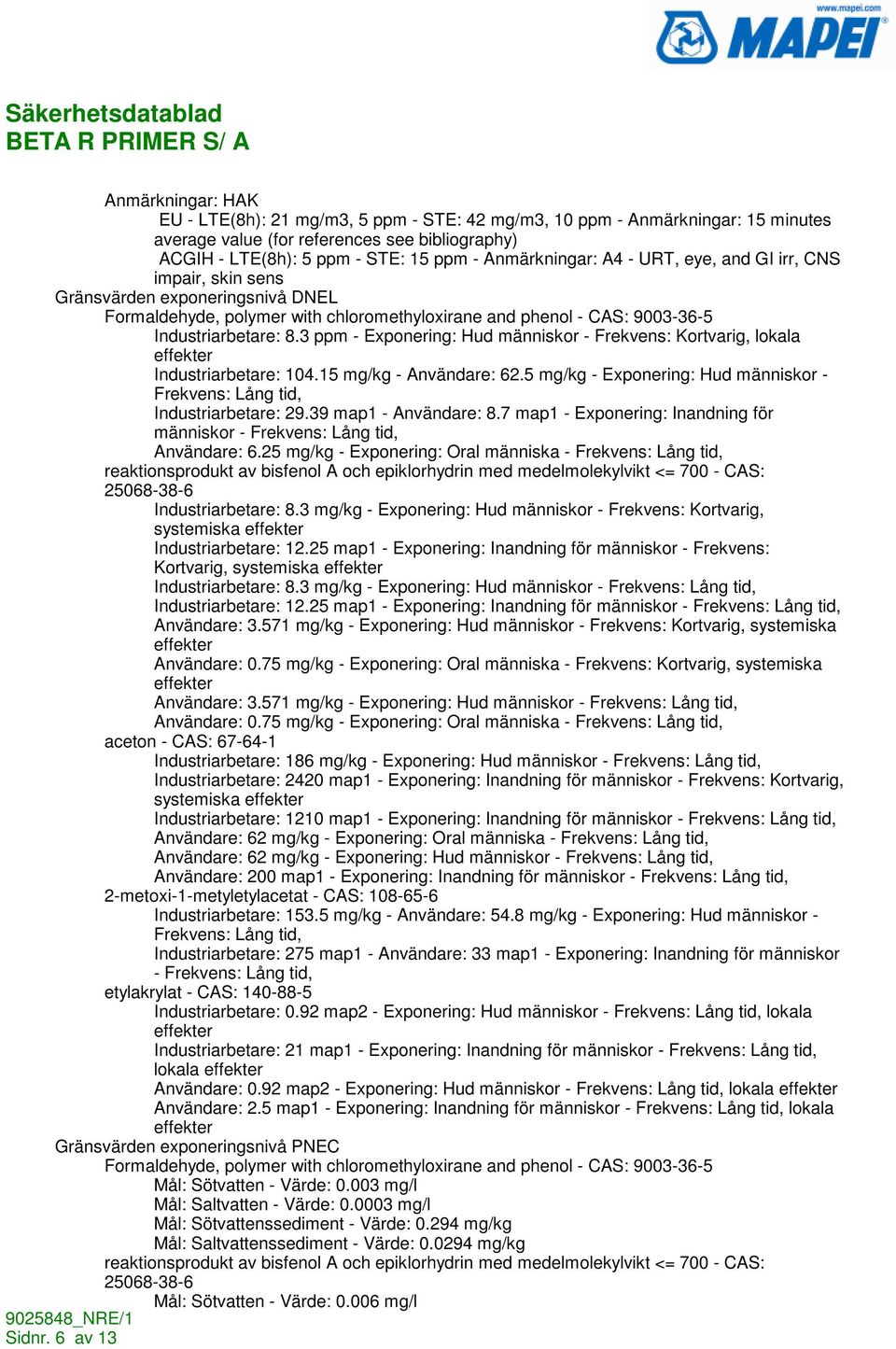 www.mapei.com
MAPEI

Säkerhetsdatablad
BETA R PRIMER S/ A

Anmärkningar: HAK
EU - LTE(8h): 21 mg/m3, 5 ppm - STE: 42 mg/m3, 10 ppm - Anmärkningar: 15 minutes average value (for references see bibliography)
ACGIH - LTE(8h): 5 ppm - STE: 15 ppm - Anmärkningar: A4 - URT, eye, and GI irr, CNS impair, skin sens
Gränsvärden exponeringsnivå DNEL
Formaldehyde, polymer with chloromethyloxirane and phenol - CAS: 9003-36-5
Industriarbetare: 8.3 ppm - Exponering: Hud människor - Frekvens: Kortvarig, lokala effekter
Industriarbetare: 104.15 mg/kg - Användare: 62.5 mg/kg - Exponering: Hud människor - Frekvens: Lång tid,
Industriarbetare: 29.39 map1 - Användare: 8.7 map1 - Exponering: Inandning för människor - Frekvens: Lång tid,
Användare: 6.25 mg/kg - Exponering: Oral människa - Frekvens: Lång tid,
reaktionsprodukt av bisfenol A och epiklorhydrin med medelmolekylvikt <= 700 - CAS: 25068-38-6
Industriarbetare: 8.3 mg/kg - Exponering: Hud människor - Frekvens: Kortvarig, systemiska effekter
Industriarbetare: 12.25 map1 - Exponering: Inandning för människor - Frekvens: Kortvarig, systemiska effekter
Industriarbetare: 8.3 mg/kg - Exponering: Hud människor - Frekvens: Lång tid,
Industriarbetare: 12.25 map1 - Exponering: Inandning för människor - Frekvens: Lång tid,
Användare: 3.571 mg/kg - Exponering: Hud människor - Frekvens: Kortvarig, systemiska effekter
Användare: 0.75 mg/kg - Exponering: Oral människa - Frekvens: Kortvarig, systemiska effekter
Användare: 3.571 mg/kg - Exponering: Hud människor - Frekvens: Lång tid,
Användare: 0.75 mg/kg - Exponering: Oral människa - Frekvens: Lång tid,
aceton - CAS: 67-64-1
Industriarbetare: 186 mg/kg - Exponering: Hud människor - Frekvens: Lång tid,
Industriarbetare: 2420 map1 - Exponering: Inandning för människor - Frekvens: Kortvarig, systemiska effekter
Industriarbetare: 1210 map1 - Exponering: Inandning för människor - Frekvens: Lång tid,
Användare: 62 mg/kg - Exponering: Oral människa - Frekvens: Lång tid,
Användare: 62 mg/kg - Exponering: Hud människor - Frekvens: Lång tid,
Användare: 200 map1 - Exponering: Inandning för människor - Frekvens: Lång tid,
2-metoxi-1-metyletylacetat - CAS: 108-65-6
Industriarbetare: 153.5 mg/kg - Användare: 54.8 mg/kg - Exponering: Hud människor - Frekvens: Lång tid,
Industriarbetare: 275 map1 - Användare: 33 map1 - Exponering: Inandning för människor - Frekvens: Lång tid,
etylakrylat - CAS: 140-88-5
Industriarbetare: 0.92 map2 - Exponering: Hud människor - Frekvens: Lång tid, lokala effekter
Industriarbetare: 21 map1 - Exponering: Inandning för människor - Frekvens: Lång tid, lokala effekter
Användare: 0.92 map2 - Exponering: Hud människor - Frekvens: Lång tid, lokala effekter
Användare: 2.5 map1 - Exponering: Inandning för människor - Frekvens: Lång tid, lokala effekter
Gränsvärden exponeringsnivå PNEC
Formaldehyde, polymer with chloromethyloxirane and phenol - CAS: 9003-36-5
Mål: Sötvatten - Värde: 0.003 mg/l
Mål: Saltvatten - Värde: 0.0003 mg/l
Mål: Sötvattenssediment - Värde: 0.294 mg/kg
Mål: Saltvattenssediment - Värde: 0.0294 mg/kg
reaktionsprodukt av bisfenol A och epiklorhydrin med medelmolekylvikt <= 700 - CAS: 25068-38-6
Mål: Sötvatten - Värde: 0.006 mg/l

9025848_NRE/1
Sidnr. 6 av 13